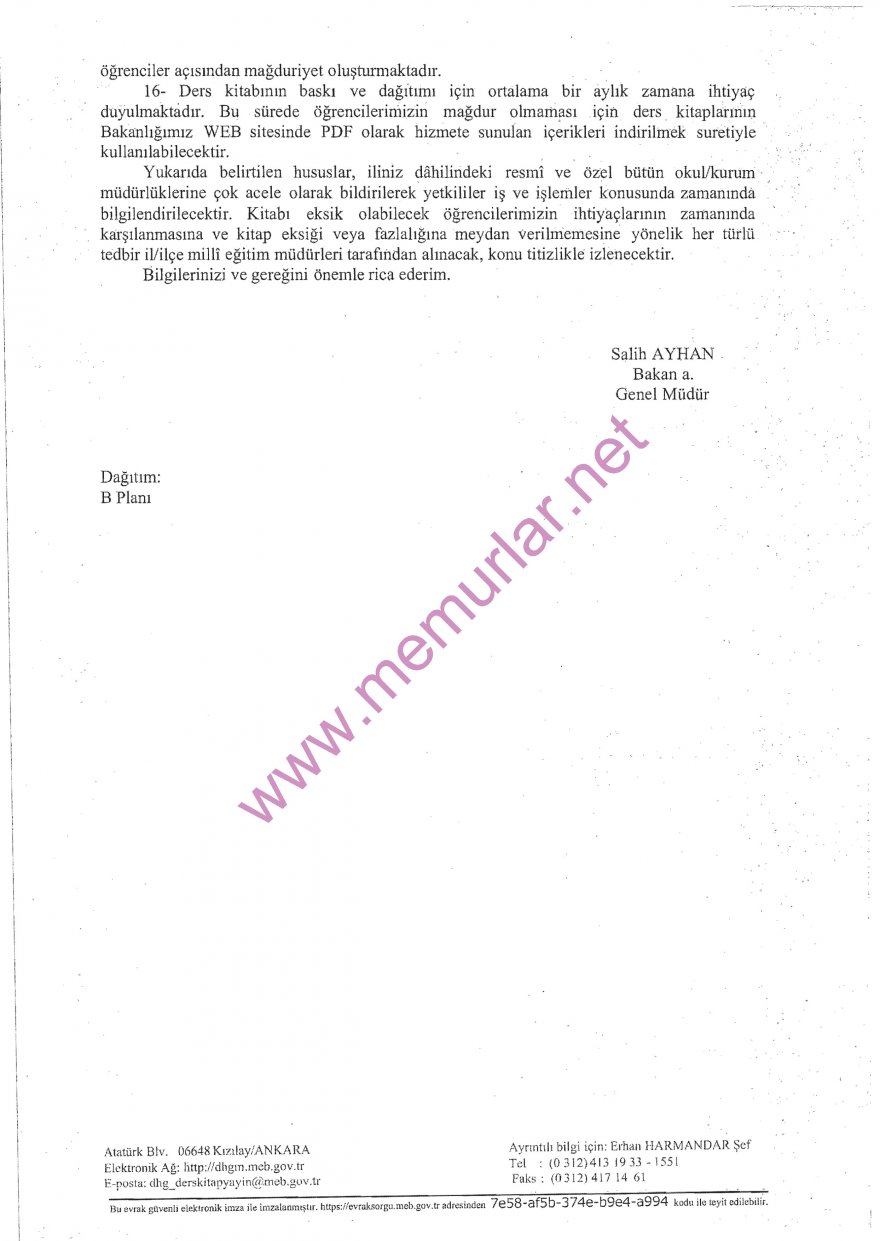 öğrenciler açısından mağduriyet oluşturmaktadır.

16- Ders kitabının baskı ve dağıtımı için ortalama bir aylık zamana ihtiyaç duyulmaktadır. Bu sürede öğrencilerimizin mağdur olmaması için ders kitaplarının Bakanlığımız WEB sitesinde PDF olarak hizmete sunulan içerikleri indirilmek suretiyle kullanılabilecektir.

Yukarıda belirtilen hususlar, iliniz dâhilindeki resmî ve özel bütün okul/kurum müdürlüklerine çok acele olarak bildirilerek yetkililer iş ve işlemler konusunda zamanında bilgilendirilecektir. Kitabı eksik olabilecek öğrencilerimizin ihtiyaçlarının zamanında karşılanmasına ve kitap eksiği veya fazlalığına meydan verilmemesine yönelik her türlü tedbir il/ilçe millî eğitim müdürleri tarafından alınacak, konu titizlikle izlenecektir.

Bilgilerinizi ve gereğini önemle rica ederim.

Salih AYHAN
Bakan a.
Genel Müdür

Dağıtım:
B Planı

Atatürk Blv. 06648 Kızılay/ANKARA
Elektronik Ağ: http://dhgm.meb.gov.tr
E-posta: dhg_derskitapyayin@meb.gov.tr

Ayrıntılı bilgi için: Erhan HARMANDAR Şef
Tel : (0 312) 413 19 33 - 1551
Faks : (0 312) 417 14 61

Bu evrak güvenli elektronik imza ile imzalanmıştır. https://evraksorgu.meb.gov.tr adresinden 7e58-af5b-374e-b9e4-a994 kodu ile teyit edilebilir.

www.memurlar.net